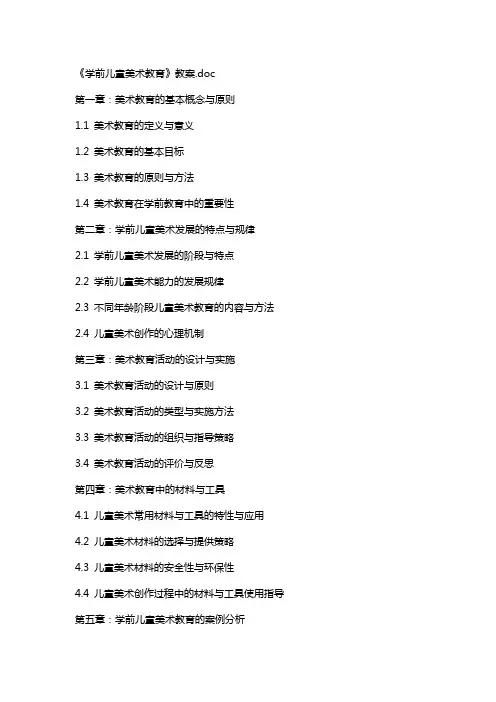 《学前儿童美术教育》教案.doc

第一章：美术教育的基本概念与原则

1.1 美术教育的定义与意义

1.2 美术教育的基本目标

1.3 美术教育的原则与方法

1.4 美术教育在学前教育中的重要性

第二章：学前儿童美术发展的特点与规律

2.1 学前儿童美术发展的阶段与特点

2.2 学前儿童美术能力的发展规律

2.3 不同年龄阶段儿童美术教育的内容与方法

2.4 儿童美术创作的心理机制

第三章：美术教育活动的设计与实施

3.1 美术教育活动的设计与原则

3.2 美术教育活动的类型与实施方法

3.3 美术教育活动的组织与指导策略

3.4 美术教育活动的评价与反思

第四章：美术教育中的材料与工具

4.1 儿童美术常用材料与工具的特性与应用

4.2 儿童美术材料的选择与提供策略

4.3 儿童美术材料的安全性与环保性

4.4 儿童美术创作过程中的材料与工具使用指导

第五章：学前儿童美术教育的案例分析